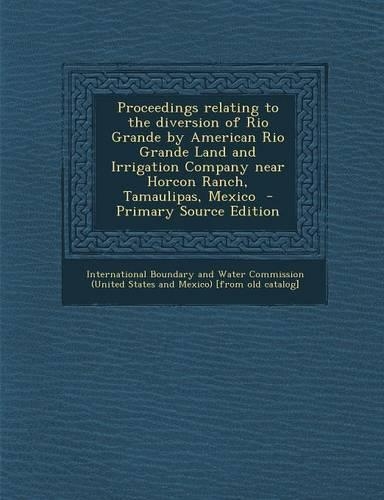 Proceedings relating to the diversion of Rio Grande by American Rio Grande Land and Irrigation Company near Horcon Ranch, Tamaulipas, Mexico - Primary Source Edition

International Boundary and Water Commission (United States and Mexico) [from old catalog]